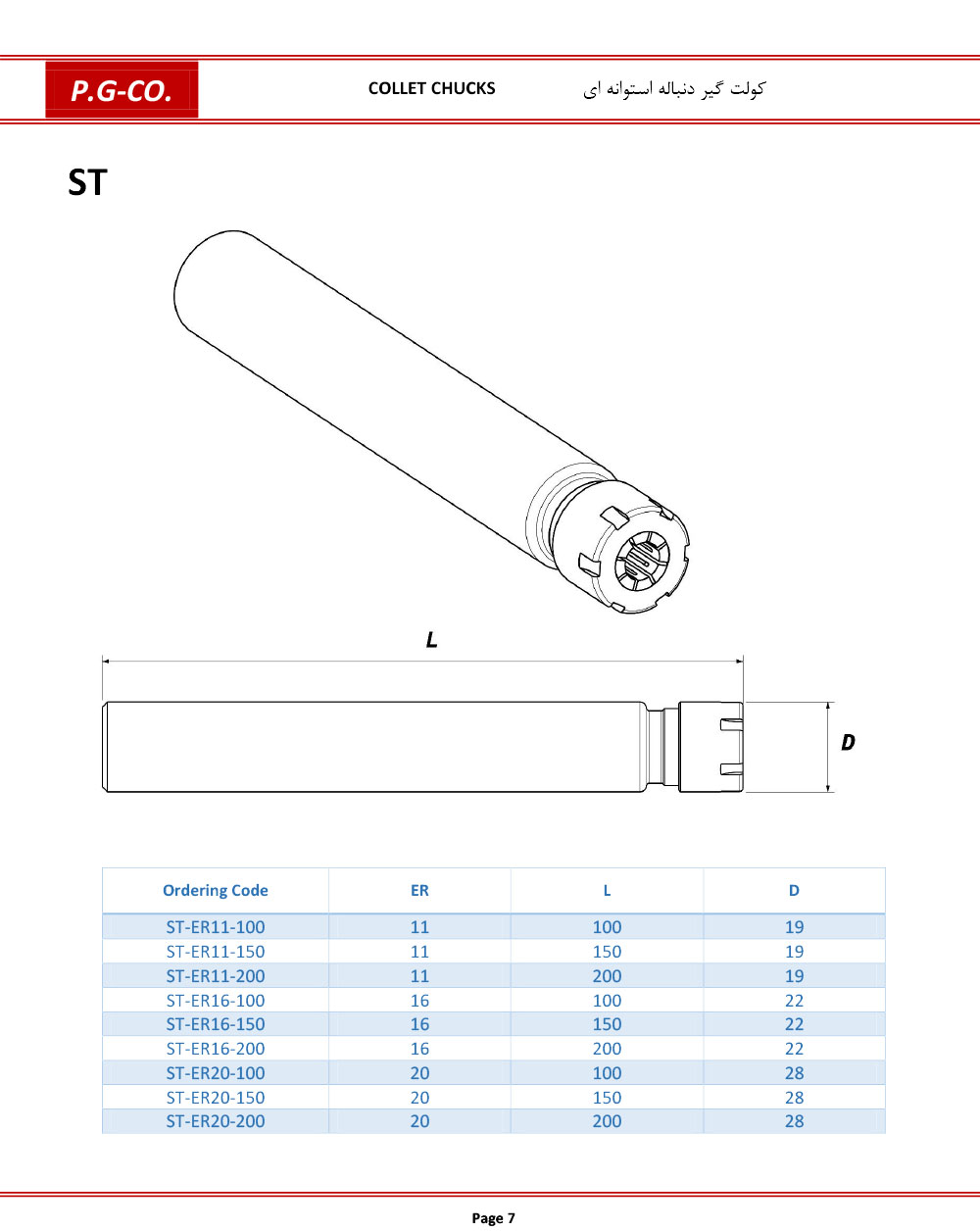 P.G-CO.

COLLET CHUCKS

کولت گیر دنباله استوانه ای

ST

L

D

| Ordering Code | ER | L | D |
|---|---|---|---|
| ST-ER11-100 | 11 | 100 | 19 |
| ST-ER11-150 | 11 | 150 | 19 |
| ST-ER11-200 | 11 | 200 | 19 |
| ST-ER16-100 | 16 | 100 | 22 |
| ST-ER16-150 | 16 | 150 | 22 |
| ST-ER16-200 | 16 | 200 | 22 |
| ST-ER20-100 | 20 | 100 | 28 |
| ST-ER20-150 | 20 | 150 | 28 |
| ST-ER20-200 | 20 | 200 | 28 |

Page 7